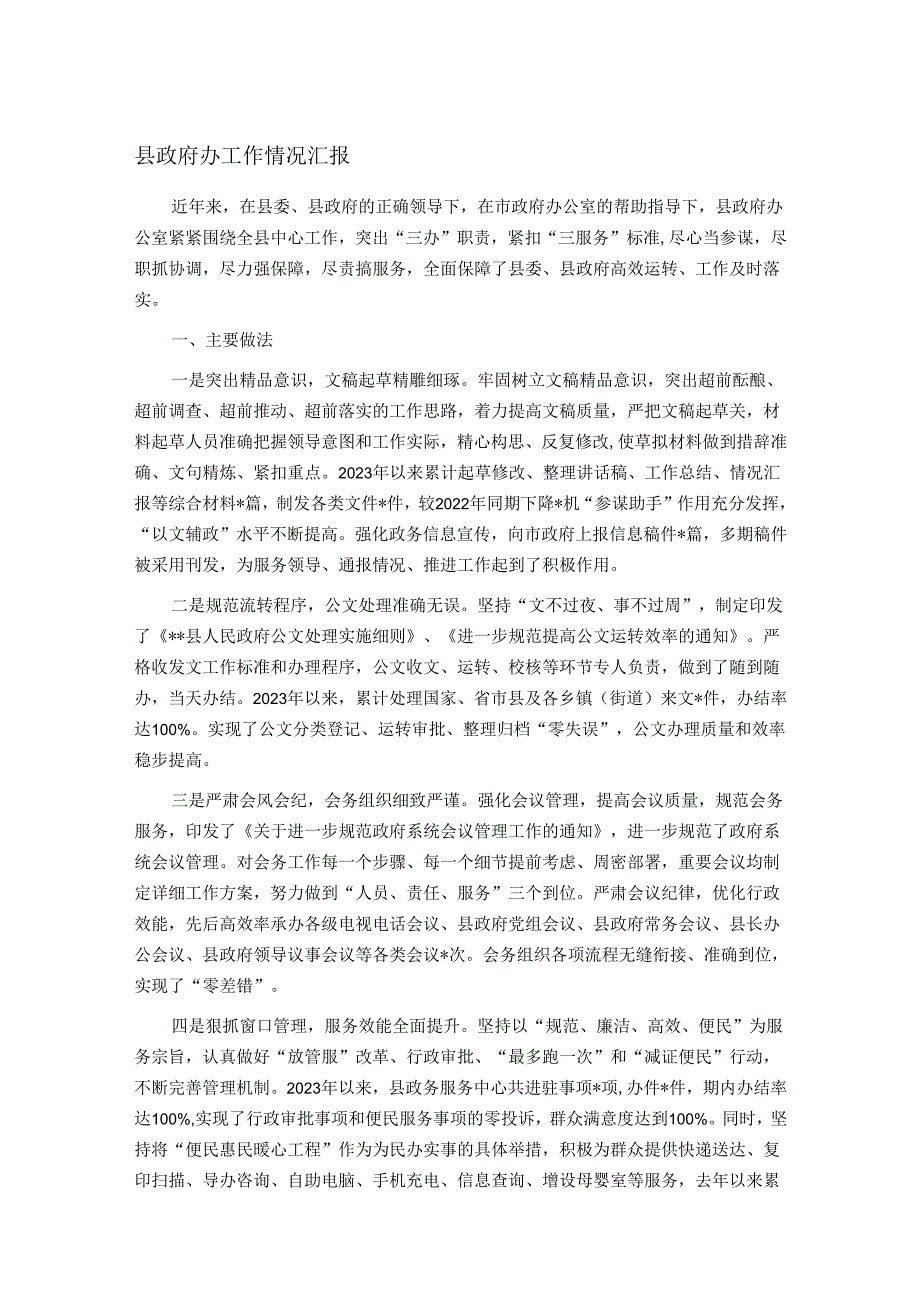 县政府办工作情况汇报

近年来，在县委、县政府的正确领导下，在市政府办公室的帮助指导下，县政府办公室紧紧围绕全县中心工作，突出“三办”职责，紧扣“三服务”标准，尽心当参谋，尽职抓协调，尽力强保障，尽责搞服务，全面保障了县委、县政府高效运转、工作及时落实。

一、主要做法

一是突出精品意识，文稿起草精雕细琢。牢固树立文稿精品意识，突出超前酝酿、超前调查、超前推动、超前落实的工作思路，着力提高文稿质量，严把文稿起草关，材料起草人员准确把握领导意图和工作实际，精心构思、反复修改，使草拟材料做到措辞准确、文句精炼、紧扣重点。2023年以来累计起草修改、整理讲话稿、工作总结、情况汇报等综合材料*篇，制发各类文件*件，较2022年同期下降*机“参谋助手”作用充分发挥，“以文辅政”水平不断提高。强化政务信息宣传，向市政府上报信息稿件*篇，多期稿件被采用刊发，为服务领导、通报情况、推进工作起到了积极作用。

二是规范流转程序，公文处理准确无误。坚持“文不过夜、事不过周”，制定印发了《**县人民政府公文处理实施细则》、《进一步规范提高公文运转效率的通知》。严格收发文工作标准和办理程序，公文收文、运转、校核等环节专人负责，做到了随到随办，当天办结。2023年以来，累计处理国家、省市县及各乡镇（街道）来文*件，办结率达100%。实现了公文分类登记、运转审批、整理归档“零失误”，公文办理质量和效率稳步提高。

三是严肃会风会纪，会务组织细致严谨。强化会议管理，提高会议质量，规范会务服务，印发了《关于进一步规范政府系统会议管理工作的通知》，进一步规范了政府系统会议管理。对会务工作每一个步骤、每一个细节提前考虑、周密部署，重要会议均制定详细工作方案，努力做到“人员、责任、服务”三个到位。严肃会议纪律，优化行政效能，先后高效率承办各级电视电话会议、县政府党组会议、县政府常务会议、县长办公会议、县政府领导议事会议等各类会议*次。会务组织各项流程无缝衔接、准确到位，实现了“零差错”。

四是狠抓窗口管理，服务效能全面提升。坚持以“规范、廉洁、高效、便民”为服务宗旨，认真做好“放管服”改革、行政审批、“最多跑一次”和“减证便民”行动，不断完善管理机制。2023年以来，县政务服务中心共进驻事项*项，办件*件，期内办结率达100%，实现了行政审批事项和便民服务事项的零投诉，群众满意度达到100%。同时，坚持将“便民惠民暖心工程”作为为民办实事的具体举措，积极为群众提供快递送达、复印扫描、导办咨询、自助电脑、手机充电、信息查询、增设母婴室等服务，去年以来累